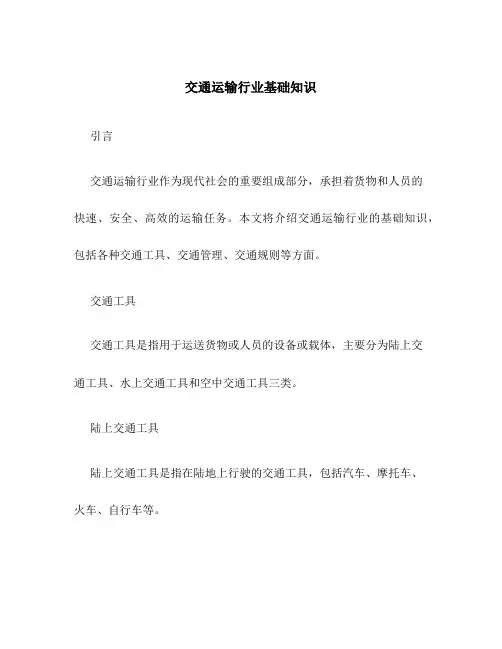 交通运输行业基础知识

引言

交通运输行业作为现代社会的重要组成部分，承担着货物和人员的快速、安全、高效的运输任务。本文将介绍交通运输行业的基础知识，包括各种交通工具、交通管理、交通规则等方面。

交通工具

交通工具是指用于运送货物或人员的设备或载体，主要分为陆上交通工具、水上交通工具和空中交通工具三类。

陆上交通工具

陆上交通工具是指在陆地上行驶的交通工具，包括汽车、摩托车、火车、自行车等。